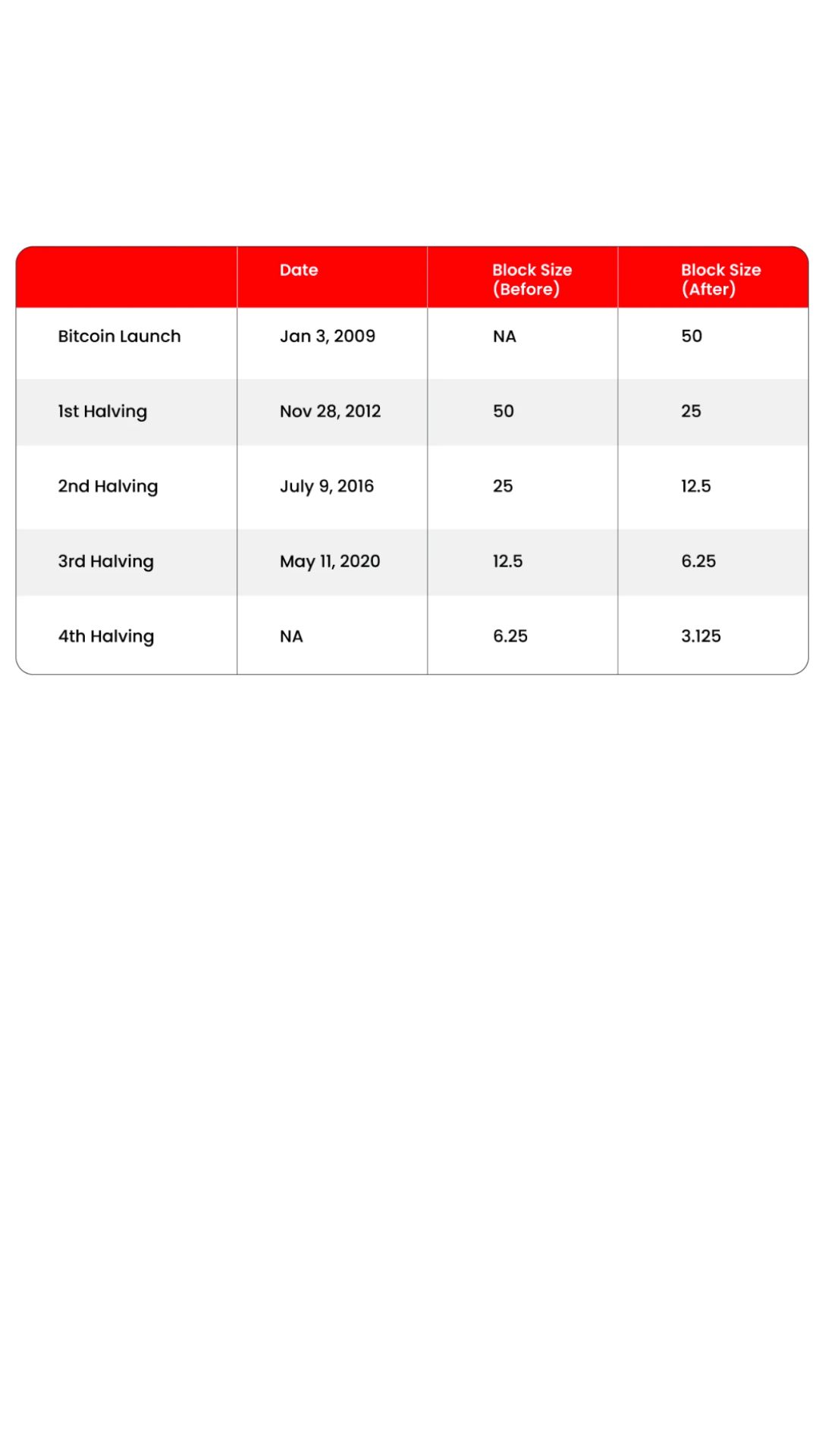 | | Date | Block Size (Before) | Block Size (After) |
|---|---|---|---|
| Bitcoin Launch | Jan 3, 2009 | NA | 50 |
| 1st Halving | Nov 28, 2012 | 50 | 25 |
| 2nd Halving | July 9, 2016 | 25 | 12.5 |
| 3rd Halving | May 11, 2020 | 12.5 | 6.25 |
| 4th Halving | NA | 6.25 | 3.125 |